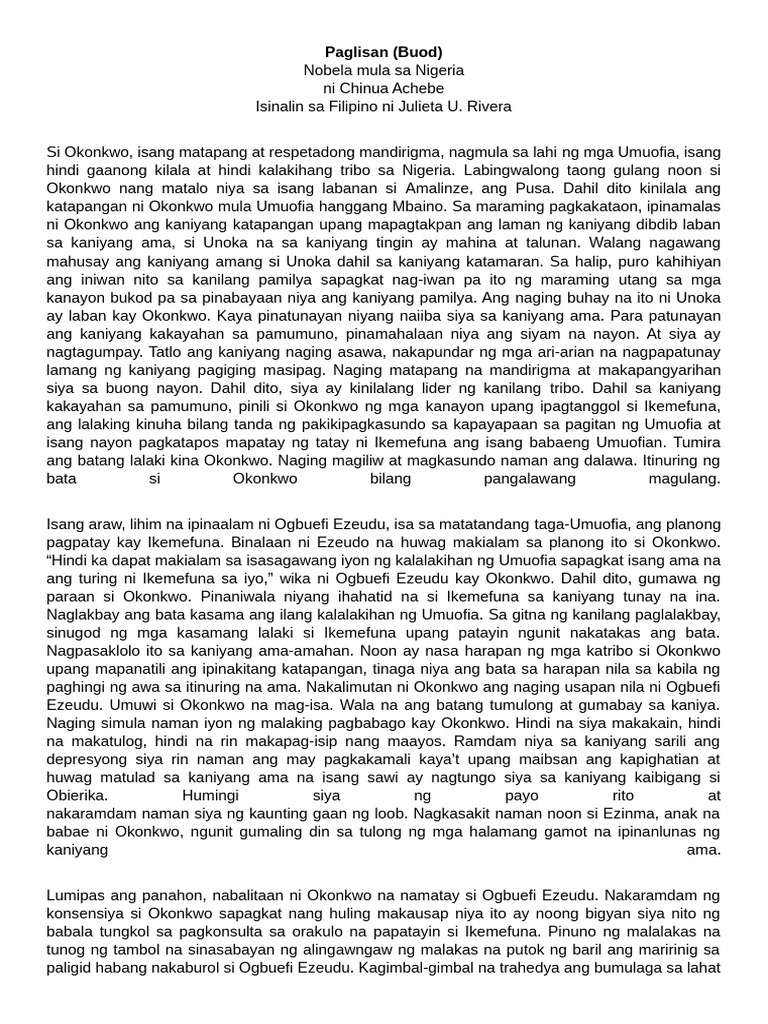 Paglisan (Buod)
Nobela mula sa Nigeria
ni Chinua Achebe
Isinalin sa Filipino ni Julieta U. Rivera

Si Okonkwo, isang matapang at respetadong mandirigma, nagmula sa lahi ng mga Umuofia, isang hindi gaanong kilala at hindi kalakihang tribo sa Nigeria. Labingwalong taong gulang noon si Okonkwo nang matalo niya sa isang labanan si Amalinze, ang Pusa. Dahil dito kinilala ang katapangan ni Okonkwo mula Umuofia hanggang Mbaino. Sa maraming pagkakataon, ipinamalas ni Okonkwo ang kaniyang katapangan upang mapagtakpan ang laman ng kaniyang dibdib laban sa kaniyang ama, si Unoka na sa kaniyang tingin ay mahina at talunan. Walang nagawang mahusay ang kaniyang amang si Unoka dahil sa kaniyang katamaran. Sa halip, puro kahihiyan ang iniwan nito sa kanilang pamilya sapagkat nag-iwan pa ito ng maraming utang sa mga kanayon bukod pa sa pinabayaan niya ang kaniyang pamilya. Ang naging buhay na ito ni Unoka ay laban kay Okonkwo. Kaya pinatunayan niyang naiiba siya sa kaniyang ama. Para patunayan ang kaniyang kakayahan sa pamumuno, pinamahalaan niya ang siyam na nayon. At siya ay nagtagumpay. Tatlo ang kaniyang naging asawa, nakapundar ng mga ari-arian na nagpapatunay lamang ng kaniyang pagiging masipag. Naging matapang na mandirigma at makapangyarihan siya sa buong nayon. Dahil dito, siya ay kinilalang lider ng kanilang tribo. Dahil sa kaniyang kakayahan sa pamumuno, pinili si Okonkwo ng mga kanayon upang ipagtanggol si Ikemefuna, ang lalaking kinuha bilang tanda ng pakikipagkasundo sa kapayapaan sa pagitan ng Umuofia at isang nayon pagkatapos mapatay ng tatay ni Ikemefuna ang isang babaeng Umuofian. Tumira ang batang lalaki kina Okonkwo. Naging magiliw at magkasundo naman ang dalawa. Itinuring ng bata si Okonkwo bilang pangalawang magulang.

Isang araw, lihim na ipinaalam ni Ogbuefi Ezeudu, isa sa matatandang taga-Umuofia, ang planong pagpatay kay Ikemefuna. Binalaan ni Ezeudo na huwag makialam sa planong ito si Okonkwo. “Hindi ka dapat makialam sa isasagawang iyon ng kalalakihan ng Umuofia sapagkat isang ama na ang turing ni Ikemefuna sa iyo,” wika ni Ogbuefi Ezeudu kay Okonkwo. Dahil dito, gumawa ng paraan si Okonkwo. Pinaniwala niyang ihahatid na si Ikemefuna sa kaniyang tunay na ina. Naglakbay ang bata kasama ang ilang kalalakihan ng Umuofia. Sa gitna ng kanilang paglalakbay, sinugod ng mga kasamang lalaki si Ikemefuna upang patayin ngunit nakatakas ang bata. Nagpasaklolo ito sa kaniyang ama-amahan. Noon ay nasa harapan ng mga katribo si Okonkwo upang mapanatili ang ipinakitang katapangan, tinaga niya ang bata sa harapan nila sa kabila ng paghingi ng awa sa itinuring na ama. Nakalimutan ni Okonkwo ang naging usapan nila ni Ogbuefi Ezeudu. Umuwi si Okonkwo na mag-isa. Wala na ang batang tumulong at gumabay sa kaniya. Naging simula naman iyon ng malaking pagbabago kay Okonkwo. Hindi na siya makakain, hindi na makatulog, hindi na rin makapag-isip nang maayos. Ramdam niya sa kaniyang sarili ang depresyong siya rin naman ang may pagkakamali kaya’t upang maibsan ang kapighatian at huwag matulad sa kaniyang ama na isang sawi ay nagtungo siya sa kaniyang kaibigang si Obierika. Humingi siya ng payo rito at nakaramdam naman siya ng kaunting gaan ng loob. Nagkasakit naman noon si Ezinma, anak na babae ni Okonkwo, ngunit gumaling din sa tulong ng mga halamang gamot na ipinanlunas ng kaniyang ama.

Lumipas ang panahon, nabalitaan ni Okonkwo na namatay si Ogbuefi Ezeudu. Nakaramdam ng konsensiya si Okonkwo sapagkat nang huling makausap niya ito ay noong bigyan siya nito ng babala tungkol sa pagkonsulta sa orakulo na papatayin si Ikemefuna. Pinuno ng malalakas na tunog ng tambol na sinasabayan ng alingawngaw ng malakas na putok ng baril ang maririnig sa paligid habang nakaburol si Ogbuefi Ezeudu. Kagimbal-gimbal na trahedya ang bumulaga sa lahat